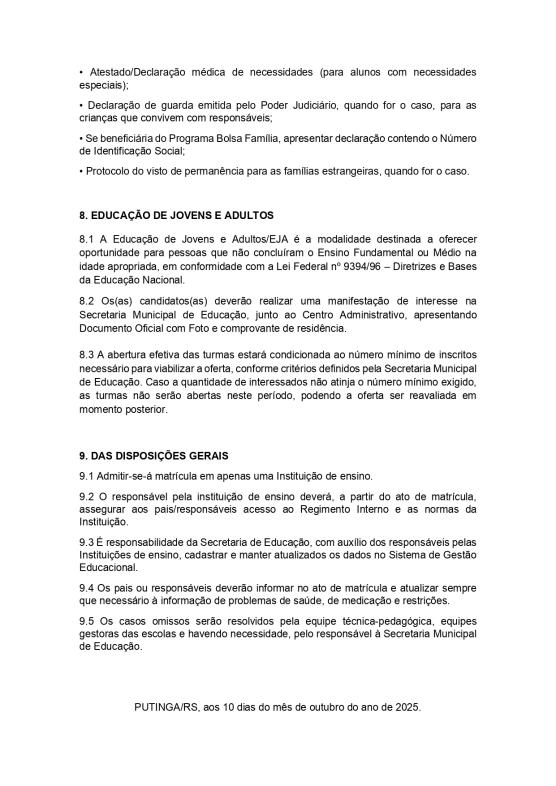 • Atestado/Declaração médica de necessidades (para alunos com necessidades especiais);

• Declaração de guarda emitida pelo Poder Judiciário, quando for o caso, para as crianças que convivem com responsáveis;

• Se beneficiária do Programa Bolsa Família, apresentar declaração contendo o Número de Identificação Social;

• Protocolo do visto de permanência para as famílias estrangeiras, quando for o caso.

8. EDUCAÇÃO DE JOVENS E ADULTOS

8.1 A Educação de Jovens e Adultos/EJA é a modalidade destinada a oferecer oportunidade para pessoas que não concluíram o Ensino Fundamental ou Médio na idade apropriada, em conformidade com a Lei Federal nº 9394/96 – Diretrizes e Bases da Educação Nacional.

8.2 Os(as) candidatos(as) deverão realizar uma manifestação de interesse na Secretaria Municipal de Educação, junto ao Centro Administrativo, apresentando Documento Oficial com Foto e comprovante de residência.

8.3 A abertura efetiva das turmas estará condicionada ao número mínimo de inscritos necessário para viabilizar a oferta, conforme critérios definidos pela Secretaria Municipal de Educação. Caso a quantidade de interessados não atinja o número mínimo exigido, as turmas não serão abertas neste período, podendo a oferta ser reavaliada em momento posterior.

9. DAS DISPOSIÇÕES GERAIS

9.1 Admitir-se-á matrícula em apenas uma Instituição de ensino.

9.2 O responsável pela instituição de ensino deverá, a partir do ato de matrícula, assegurar aos pais/responsáveis acesso ao Regimento Interno e as normas da Instituição.

9.3 É responsabilidade da Secretaria de Educação, com auxílio dos responsáveis pelas Instituições de ensino, cadastrar e manter atualizados os dados no Sistema de Gestão Educacional.

9.4 Os pais ou responsáveis deverão informar no ato de matrícula e atualizar sempre que necessário à informação de problemas de saúde, de medicação e restrições.

9.5 Os casos omissos serão resolvidos pela equipe técnica-pedagógica, equipes gestoras das escolas e havendo necessidade, pelo responsável à Secretaria Municipal de Educação.

PUTINGA/RS, aos 10 dias do mês de outubro do ano de 2025.